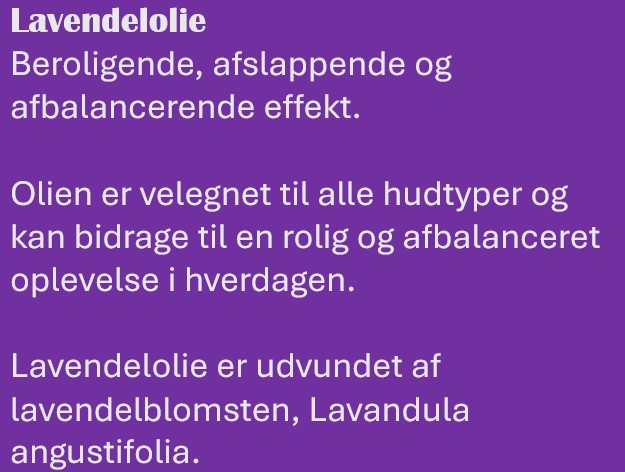 Lavendelolie
Beroligende, afslappende og afbalancerende effekt.

Olien er velegnet til alle hudtyper og kan bidrage til en rolig og afbalanceret oplevelse i hverdagen.

Lavendelolie er udvundet af lavendelblomsten, Lavandula angustifolia.